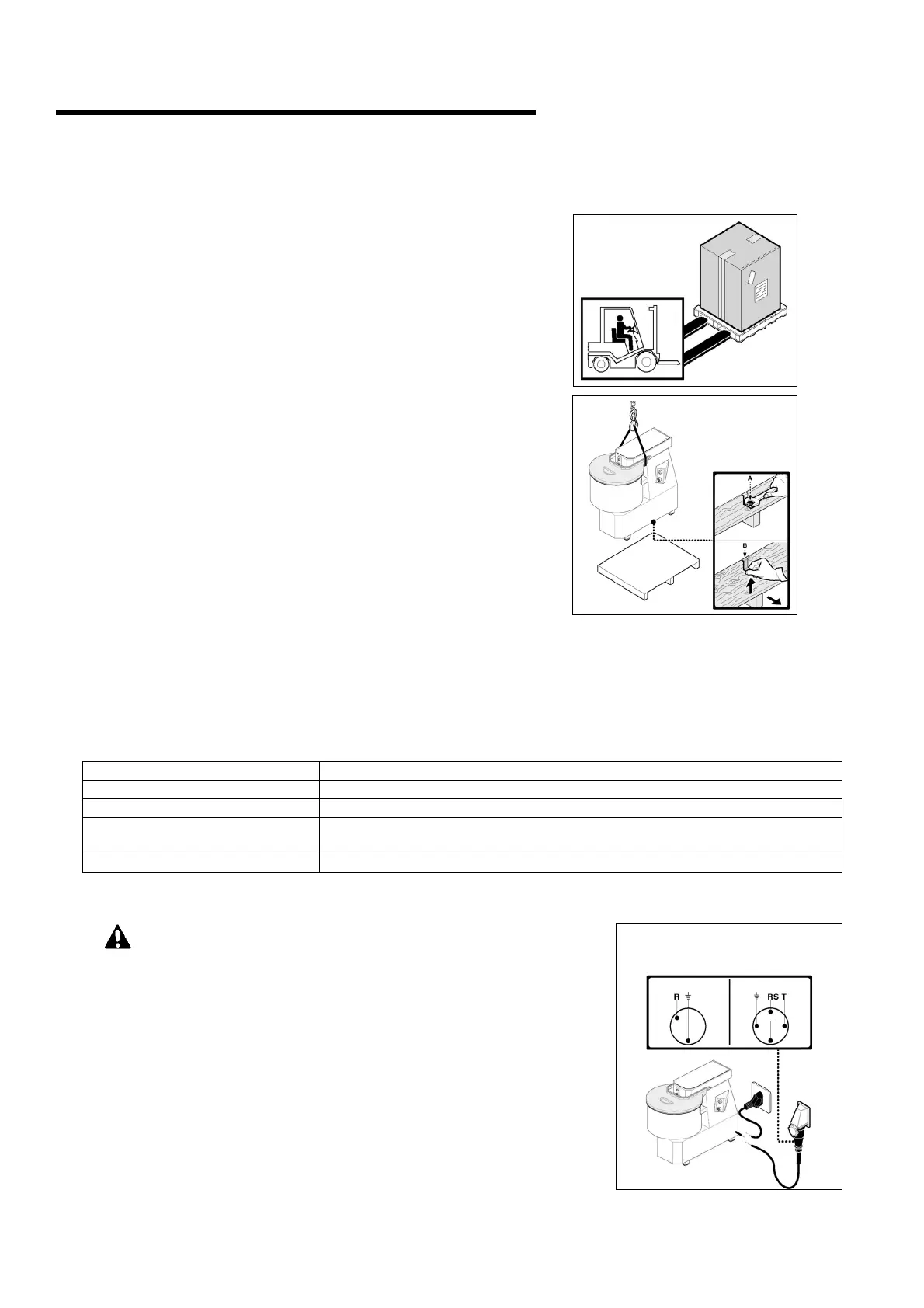 A

B

R

RS T